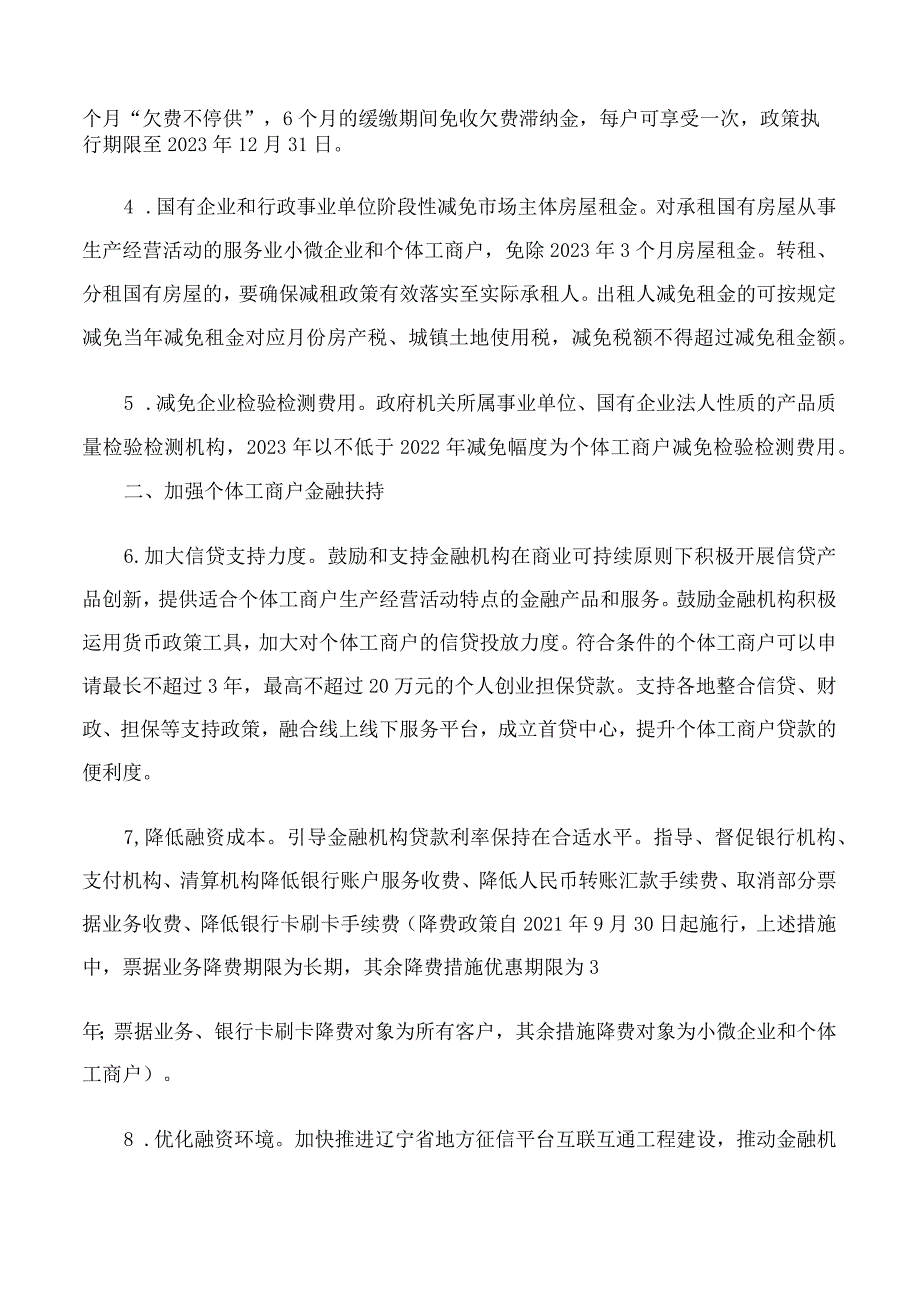 个月“欠费不停供”，6个月的缓缴期间免收欠费滞纳金，每户可享受一次，政策执行期限至2023年12月31日。

4．国有企业和行政事业单位阶段性减免市场主体房屋租金。对承租国有房屋从事生产经营活动的服务业小微企业和个体工商户，免除2023年3个月房屋租金。转租、分租国有房屋的，要确保减租政策有效落实至实际承租人。出租人减免租金的可按规定减免当年减免租金对应月份房产税、城镇土地使用税，减免税额不得超过减免租金额。

5．减免企业检验检测费用。政府机关所属事业单位、国有企业法人性质的产品质量检验检测机构，2023年以不低于2022年减免幅度为个体工商户减免检验检测费用。

二、加强个体工商户金融扶持

6.加大信贷支持力度。鼓励和支持金融机构在商业可持续原则下积极开展信贷产品创新，提供适合个体工商户生产经营活动特点的金融产品和服务。鼓励金融机构积极运用货币政策工具，加大对个体工商户的信贷投放力度。符合条件的个体工商户可以申请最长不超过3年，最高不超过20万元的个人创业担保贷款。支持各地整合信贷、财政、担保等支持政策，融合线上线下服务平台，成立首贷中心，提升个体工商户贷款的便利度。

7,降低融资成本。引导金融机构贷款利率保持在合适水平。指导、督促银行机构、支付机构、清算机构降低银行账户服务收费、降低人民币转账汇款手续费、取消部分票据业务收费、降低银行卡刷卡手续费（降费政策自2021年9月30日起施行，上述措施中，票据业务降费期限为长期，其余降费措施优惠期限为3

年;票据业务、银行卡刷卡降费对象为所有客户，其余措施降费对象为小微企业和个体工商户）。

8．优化融资环境。加快推进辽宁省地方征信平台互联互通工程建设，推动金融机